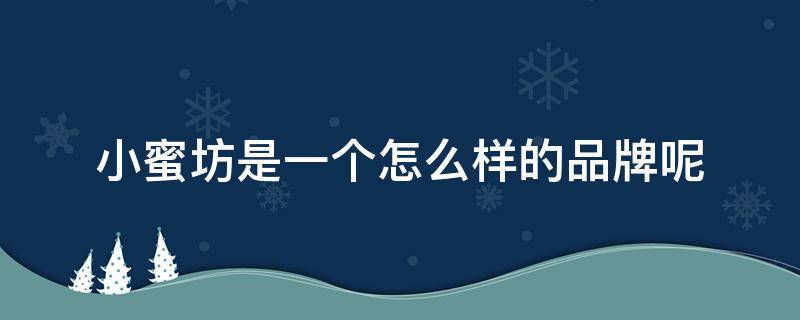 小蜜坊是一个怎么样的品牌呢